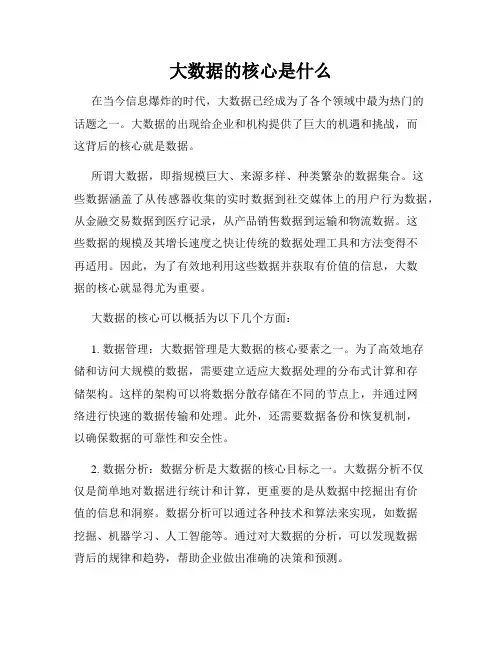 大数据的核心是什么

在当今信息爆炸的时代，大数据已经成为了各个领域中最为热门的话题之一。大数据的出现给企业和机构提供了巨大的机遇和挑战，而这背后的核心就是数据。

所谓大数据，即指规模巨大、来源多样、种类繁杂的数据集合。这些数据涵盖了从传感器收集的实时数据到社交媒体上的用户行为数据，从金融交易数据到医疗记录，从产品销售数据到运输和物流数据。这些数据的规模及其增长速度之快让传统的数据处理工具和方法变得不再适用。因此，为了有效地利用这些数据并获取有价值的信息，大数据的核心就显得尤为重要。

大数据的核心可以概括为以下几个方面：

1. 数据管理：大数据管理是大数据的核心要素之一。为了高效地存储和访问大规模的数据，需要建立适应大数据处理的分布式计算和存储架构。这样的架构可以将数据分散存储在不同的节点上，并通过网络进行快速的数据传输和处理。此外，还需要数据备份和恢复机制，以确保数据的可靠性和安全性。

2. 数据分析：数据分析是大数据的核心目标之一。大数据分析不仅仅是简单地对数据进行统计和计算，更重要的是从数据中挖掘出有价值的信息和洞察。数据分析可以通过各种技术和算法来实现，如数据挖掘、机器学习、人工智能等。通过对大数据的分析，可以发现数据背后的规律和趋势，帮助企业做出准确的决策和预测。